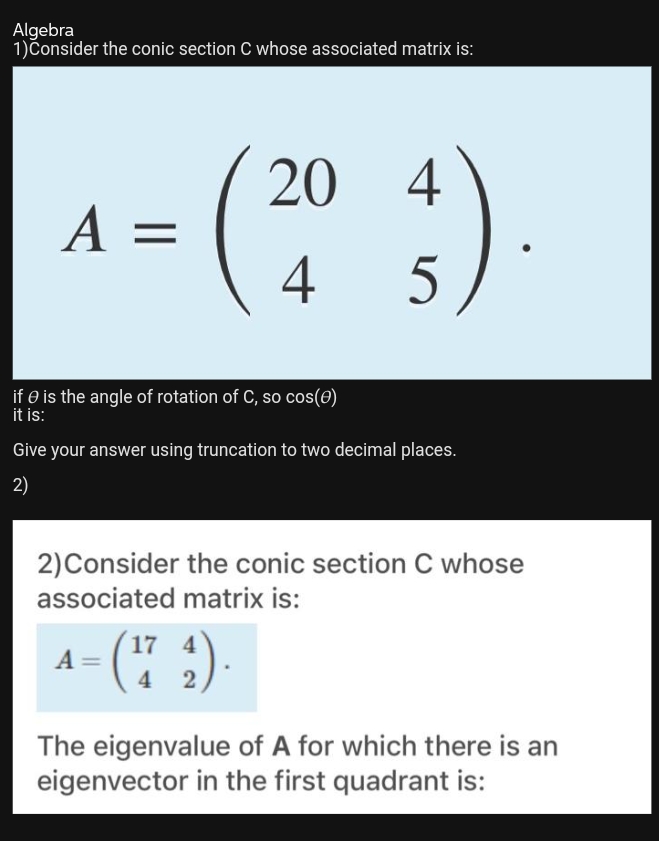 Algebra
1)Consider the conic section C whose associated matrix is:

$A = \begin{pmatrix} 20 & 4 \\ 4 & 5 \end{pmatrix}.$

if $\theta$ is the angle of rotation of C, so $\cos(\theta)$ it is:

Give your answer using truncation to two decimal places.

2)

2)Consider the conic section C whose associated matrix is:

$A = \begin{pmatrix} 17 & 4 \\ 4 & 2 \end{pmatrix}.$

The eigenvalue of **A** for which there is an eigenvector in the first quadrant is: